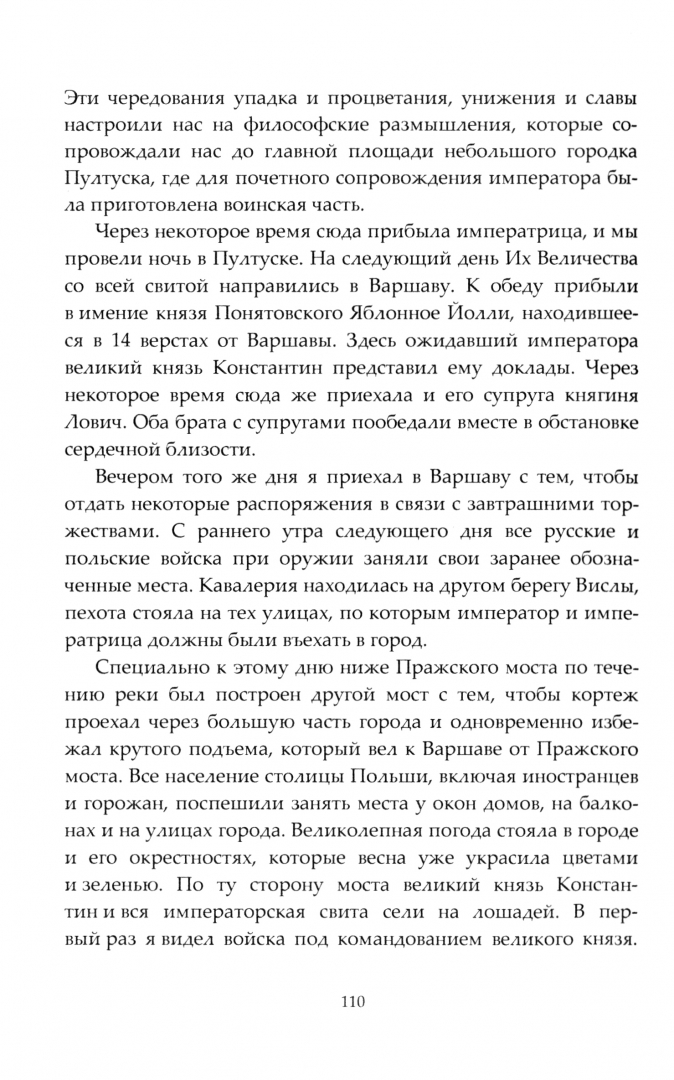 Эти чередования упадка и процветания, унижения и славы настроили нас на философские размышления, которые сопровождали нас до главной площади небольшого городка Пултуска, где для почетного сопровождения императора была приготовлена воинская часть.

Через некоторое время сюда прибыла императрица, и мы провели ночь в Пултуске. На следующий день Их Величества со всей свитой направились в Варшаву. К обеду прибыли в имение князя Понятовского Яблонное Йолли, находившееся в 14 верстах от Варшавы. Здесь ожидавший императора великий князь Константин представил ему доклады. Через некоторое время сюда же приехала и его супруга княгиня Лович. Оба брата с супругами пообедали вместе в обстановке сердечной близости.

Вечером того же дня я приехал в Варшаву с тем, чтобы отдать некоторые распоряжения в связи с завтрашними торжествами. С раннего утра следующего дня все русские и польские войска при оружии заняли свои заранее обозначенные места. Кавалерия находилась на другом берегу Вислы, пехота стояла на тех улицах, по которым император и императрица должны были въехать в город.

Специально к этому дню ниже Пражского моста по течению реки был построен другой мост с тем, чтобы кортеж проехал через большую часть города и одновременно избежал крутого подъема, который вел к Варшаве от Пражского моста. Все население столицы Польши, включая иностранцев и горожан, поспешили занять места у окон домов, на балконах и на улицах города. Великолепная погода стояла в городе и его окрестностях, которые весна уже украсила цветами и зеленью. По ту сторону моста великий князь Константин и вся императорская свита сели на лошадей. В первый раз я видел войска под командованием великого князя.

110